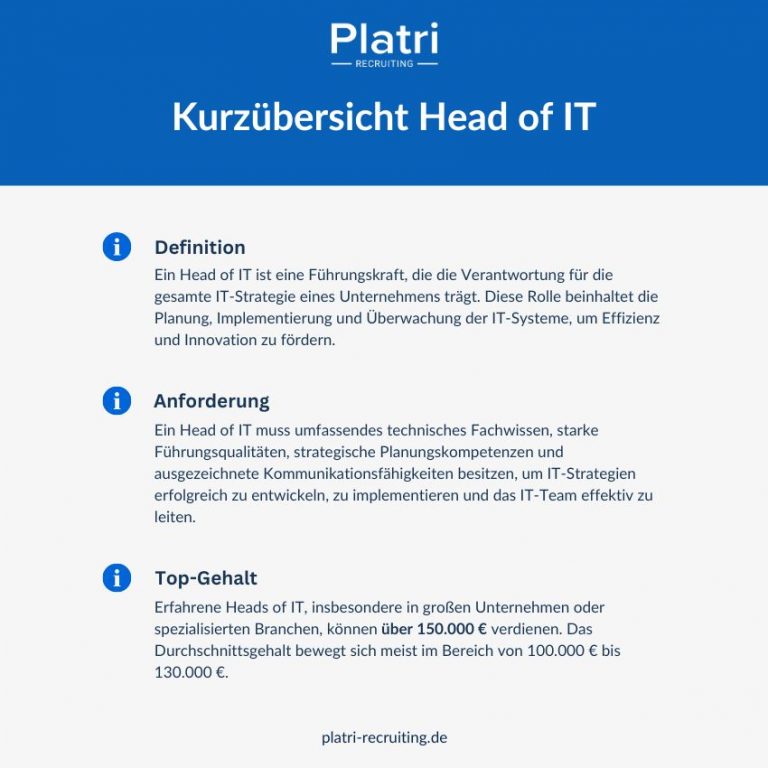 Platri
RECRUITING

Kurzübersicht Head of IT

Definition
Ein Head of IT ist eine Führungskraft, die die Verantwortung für die gesamte IT-Strategie eines Unternehmens trägt. Diese Rolle beinhaltet die Planung, Implementierung und Überwachung der IT-Systeme, um Effizienz und Innovation zu fördern.

Anforderung
Ein Head of IT muss umfassendes technisches Fachwissen, starke Führungsqualitäten, strategische Planungskompetenzen und ausgezeichnete Kommunikationsfähigkeiten besitzen, um IT-Strategien erfolgreich zu entwickeln, zu implementieren und das IT-Team effektiv zu leiten.

Top-Gehalt
Erfahrene Heads of IT, insbesondere in großen Unternehmen oder spezialisierten Branchen, können über 150.000 € verdienen. Das Durchschnittsgehalt bewegt sich meist im Bereich von 100.000 € bis 130.000 €.

platri-recruiting.de